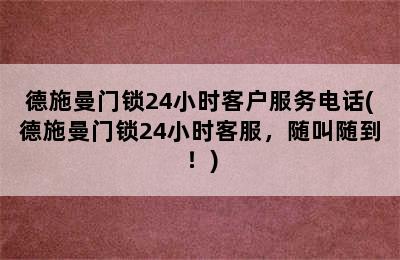 德施曼门锁24小时客户服务电话(德施曼门锁24小时客服，随叫随到！）